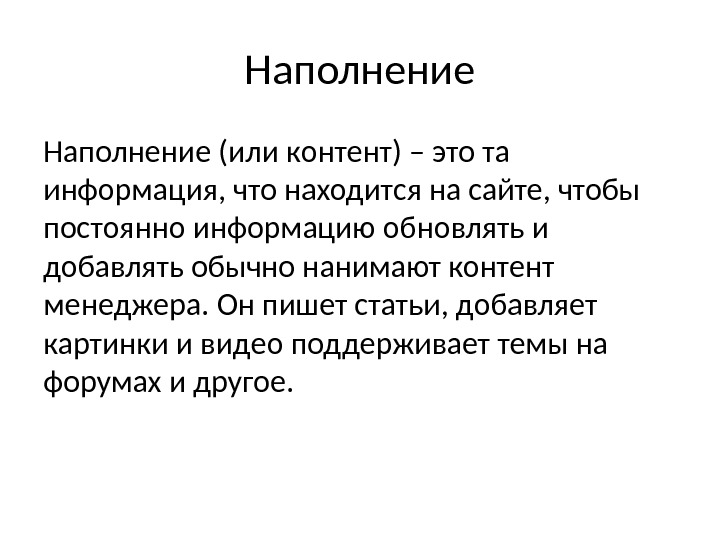 Наполнение

Наполнение (или контент) – это та информация, что находится на сайте, чтобы постоянно информацию обновлять и добавлять обычно нанимают контент менеджера. Он пишет статьи, добавляет картинки и видео поддерживает темы на форумах и другое.